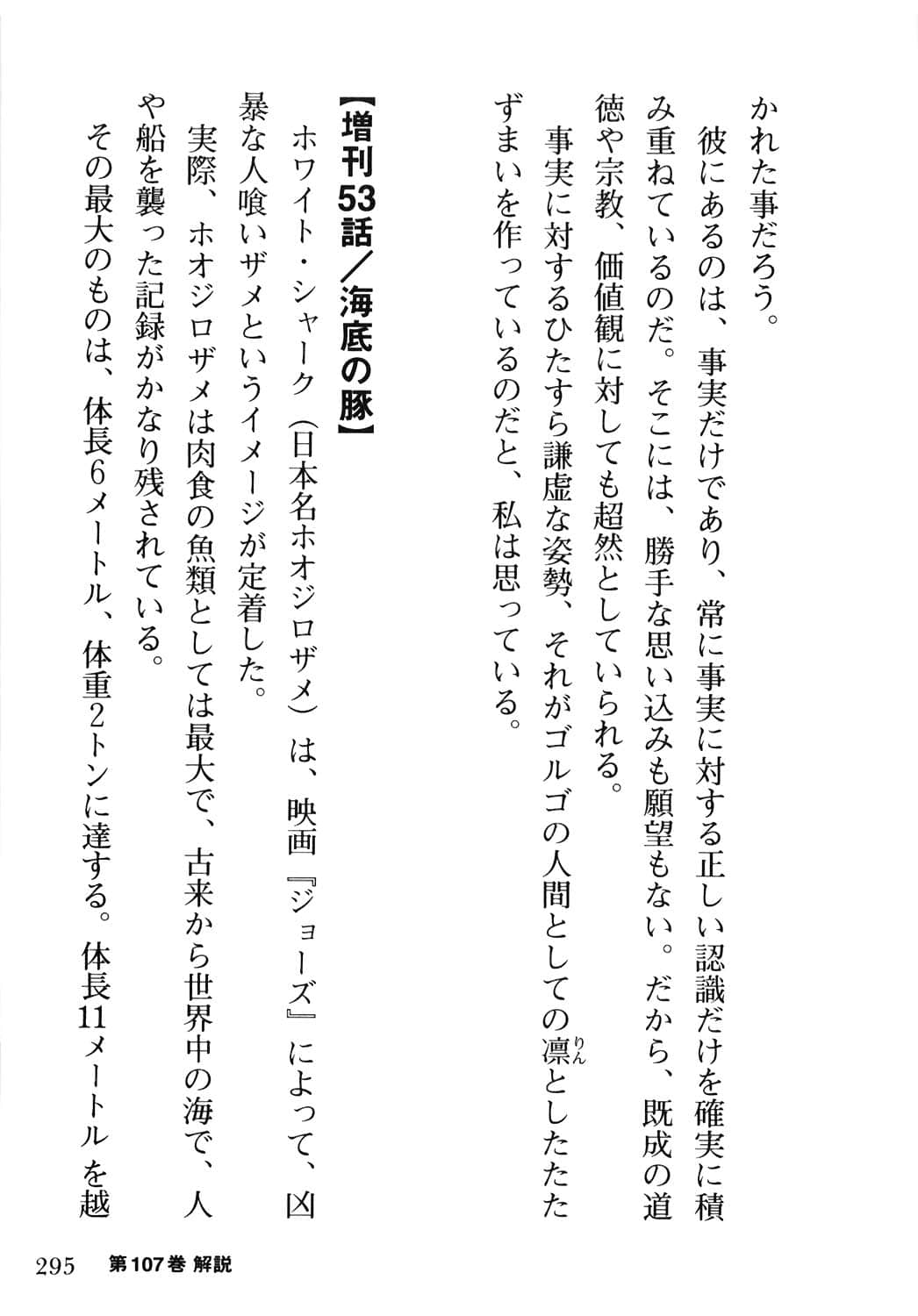 かれた事だろう。

彼にあるのは、事実だけであり、常に事実に対する正しい認識だけを確実に積み重ねているのだ。そこには、勝手な思い込みも願望もない。だから、既成の道徳や宗教、価値観に対しても超然としていられる。

事実に対するひたすら謙虚な姿勢、それがゴルゴの人間としての凛（りん）としたたたずまいを作っているのだと、私は思っている。

【増刊53話／海底の豚】

ホワイト・シャーク（日本名ホオジロザメ）は、映画『ジョーズ』によって、凶暴な人喰いザメというイメージが定着した。

実際、ホオジロザメは肉食の魚類としては最大で、古来から世界中の海で、人や船を襲った記録がかなり残されている。

その最大のものは、体長6メートル、体重2トンに達する。体長11メートルを越

295　第107巻 解説